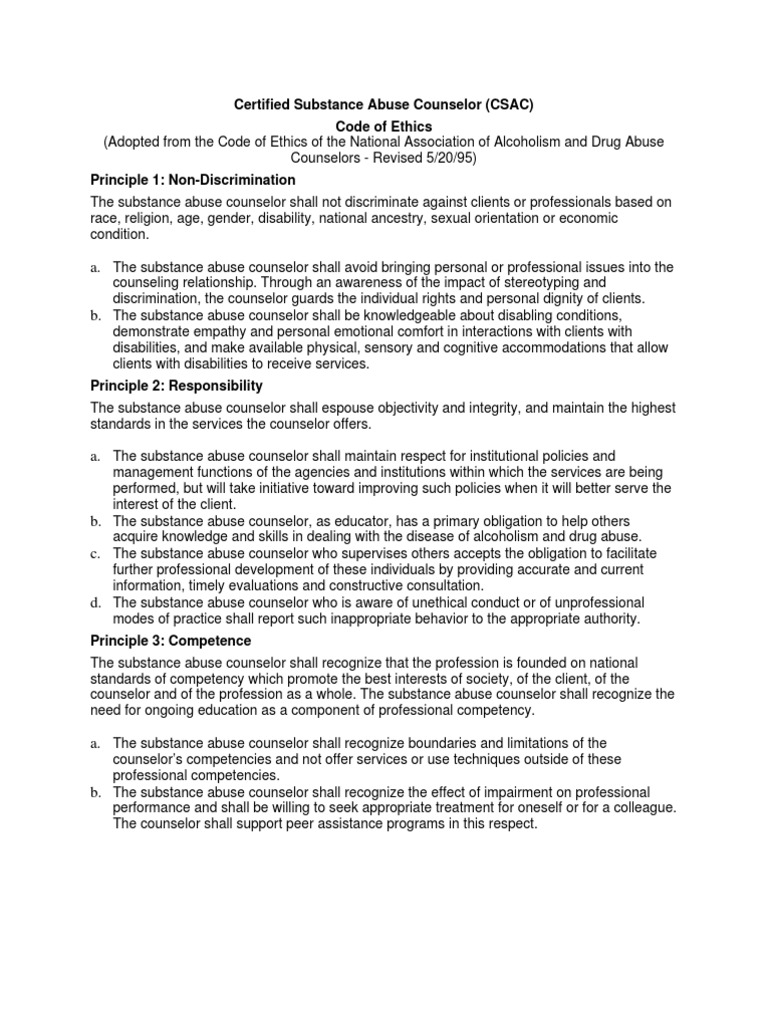 Certified Substance Abuse Counselor (CSAC)
Code of Ethics
(Adopted from the Code of Ethics of the National Association of Alcoholism and Drug Abuse Counselors - Revised 5/20/95)

Principle 1: Non-Discrimination

The substance abuse counselor shall not discriminate against clients or professionals based on race, religion, age, gender, disability, national ancestry, sexual orientation or economic condition.

a. The substance abuse counselor shall avoid bringing personal or professional issues into the counseling relationship. Through an awareness of the impact of stereotyping and discrimination, the counselor guards the individual rights and personal dignity of clients.
b. The substance abuse counselor shall be knowledgeable about disabling conditions, demonstrate empathy and personal emotional comfort in interactions with clients with disabilities, and make available physical, sensory and cognitive accommodations that allow clients with disabilities to receive services.

Principle 2: Responsibility

The substance abuse counselor shall espouse objectivity and integrity, and maintain the highest standards in the services the counselor offers.

a. The substance abuse counselor shall maintain respect for institutional policies and management functions of the agencies and institutions within which the services are being performed, but will take initiative toward improving such policies when it will better serve the interest of the client.
b. The substance abuse counselor, as educator, has a primary obligation to help others acquire knowledge and skills in dealing with the disease of alcoholism and drug abuse.
c. The substance abuse counselor who supervises others accepts the obligation to facilitate further professional development of these individuals by providing accurate and current information, timely evaluations and constructive consultation.
d. The substance abuse counselor who is aware of unethical conduct or of unprofessional modes of practice shall report such inappropriate behavior to the appropriate authority.

Principle 3: Competence

The substance abuse counselor shall recognize that the profession is founded on national standards of competency which promote the best interests of society, of the client, of the counselor and of the profession as a whole. The substance abuse counselor shall recognize the need for ongoing education as a component of professional competency.

a. The substance abuse counselor shall recognize boundaries and limitations of the counselor's competencies and not offer services or use techniques outside of these professional competencies.
b. The substance abuse counselor shall recognize the effect of impairment on professional performance and shall be willing to seek appropriate treatment for oneself or for a colleague. The counselor shall support peer assistance programs in this respect.